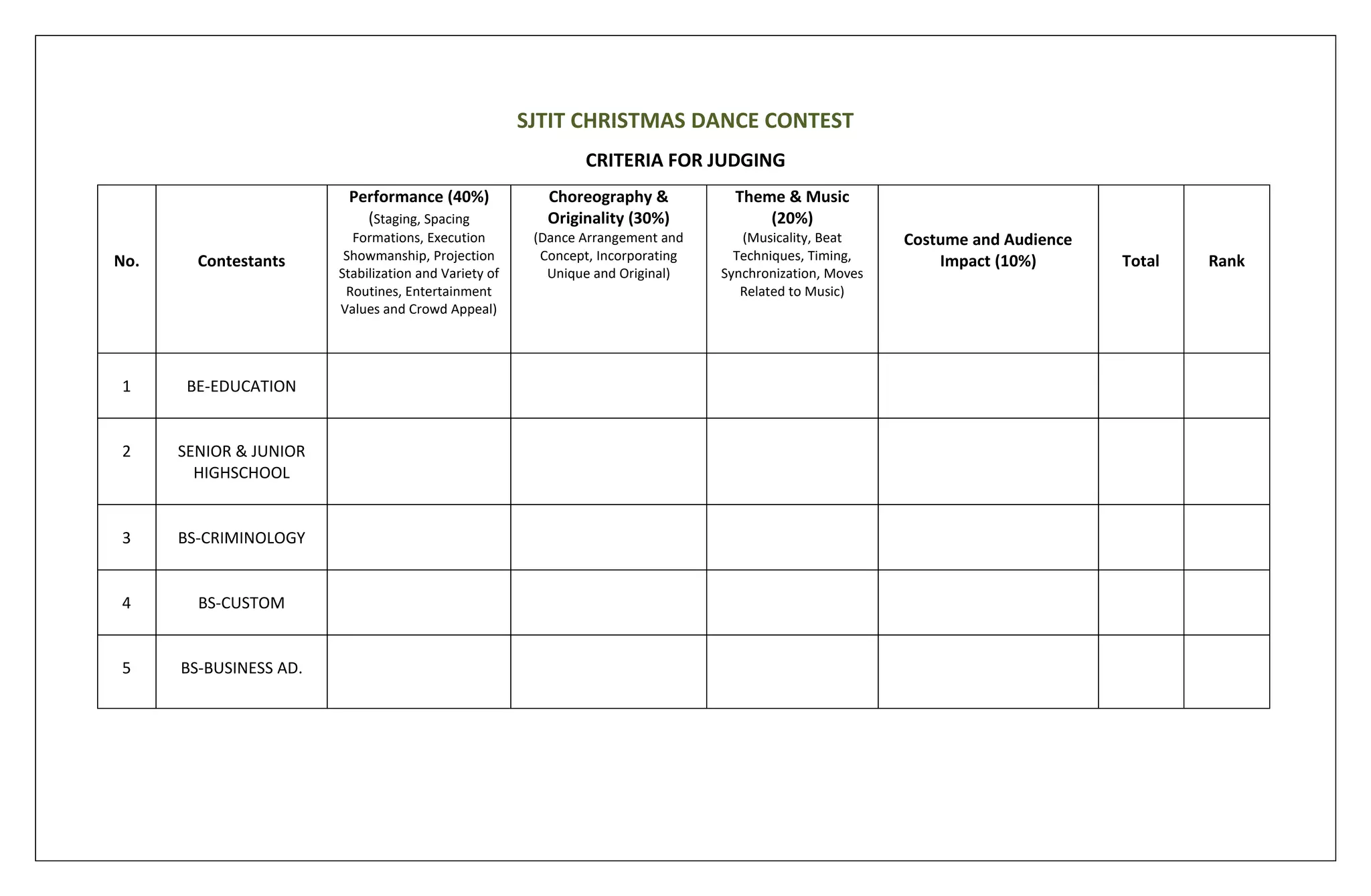 SJTIT CHRISTMAS DANCE CONTEST

CRITERIA FOR JUDGING

| No. | Contestants | Performance (40%) (Staging, Spacing Formations, Execution Showmanship, Projection Stabilization and Variety of Routines, Entertainment Values and Crowd Appeal) | Choreography & Originality (30%) (Dance Arrangement and Concept, Incorporating Unique and Original) | Theme & Music (20%) (Musicality, Beat Techniques, Timing, Synchronization, Moves Related to Music) | Costume and Audience Impact (10%) | Total | Rank |
|---|---|---|---|---|---|---|---|
| 1 | BE-EDUCATION | | | | | | |
| 2 | SENIOR & JUNIOR HIGHSCHOOL | | | | | | |
| 3 | BS-CRIMINOLOGY | | | | | | |
| 4 | BS-CUSTOM | | | | | | |
| 5 | BS-BUSINESS AD. | | | | | | |